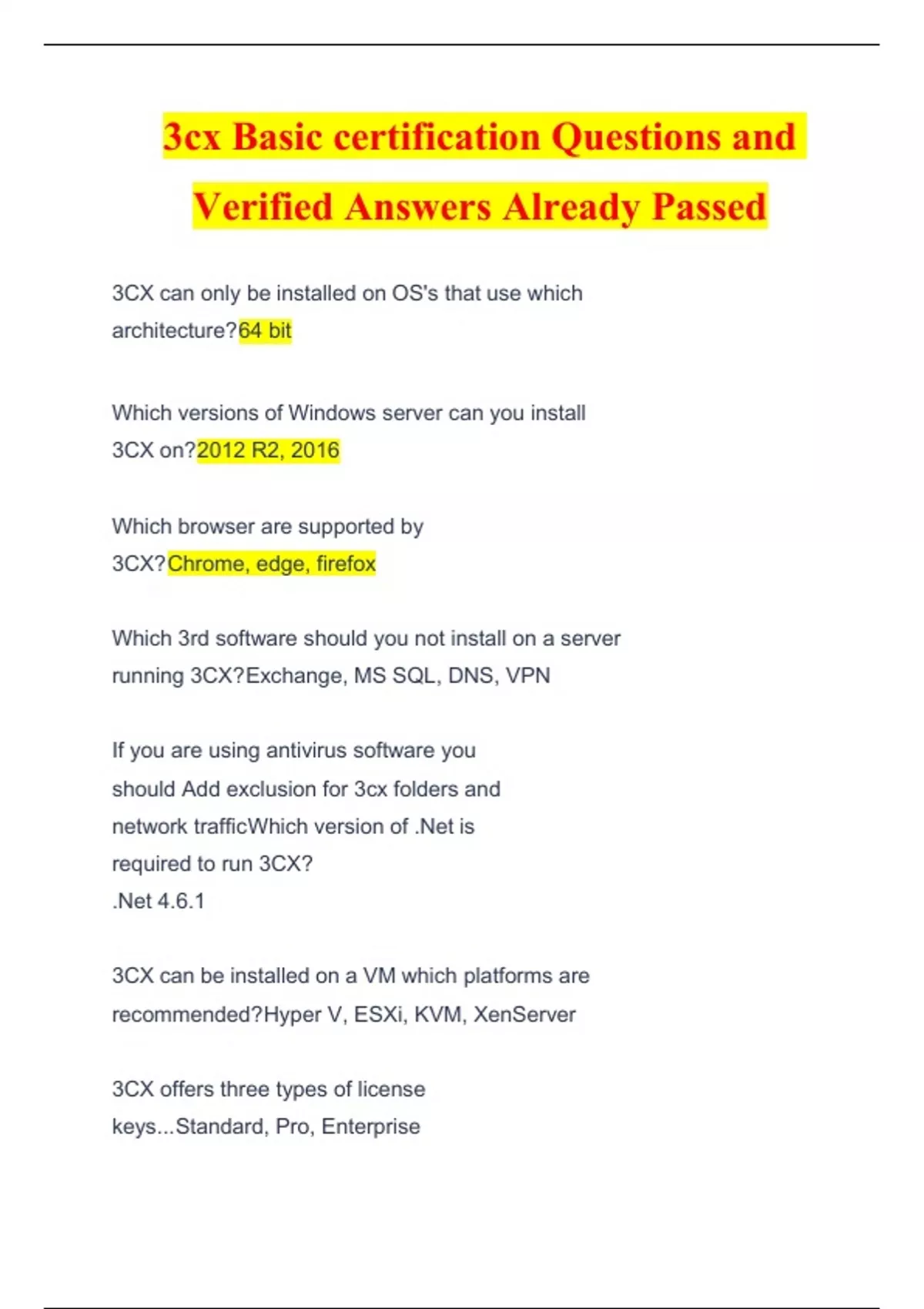 3cx Basic certification Questions and Verified Answers Already Passed

3CX can only be installed on OS's that use which architecture?64 bit

Which versions of Windows server can you install 3CX on?2012 R2, 2016

Which browser are supported by 3CX?Chrome, edge, firefox

Which 3rd software should you not install on a server running 3CX?Exchange, MS SQL, DNS, VPN

If you are using antivirus software you should Add exclusion for 3cx folders and network trafficWhich version of .Net is required to run 3CX?
.Net 4.6.1

3CX can be installed on a VM which platforms are recommended?Hyper V, ESXi, KVM, XenServer

3CX offers three types of license keys...Standard, Pro, Enterprise